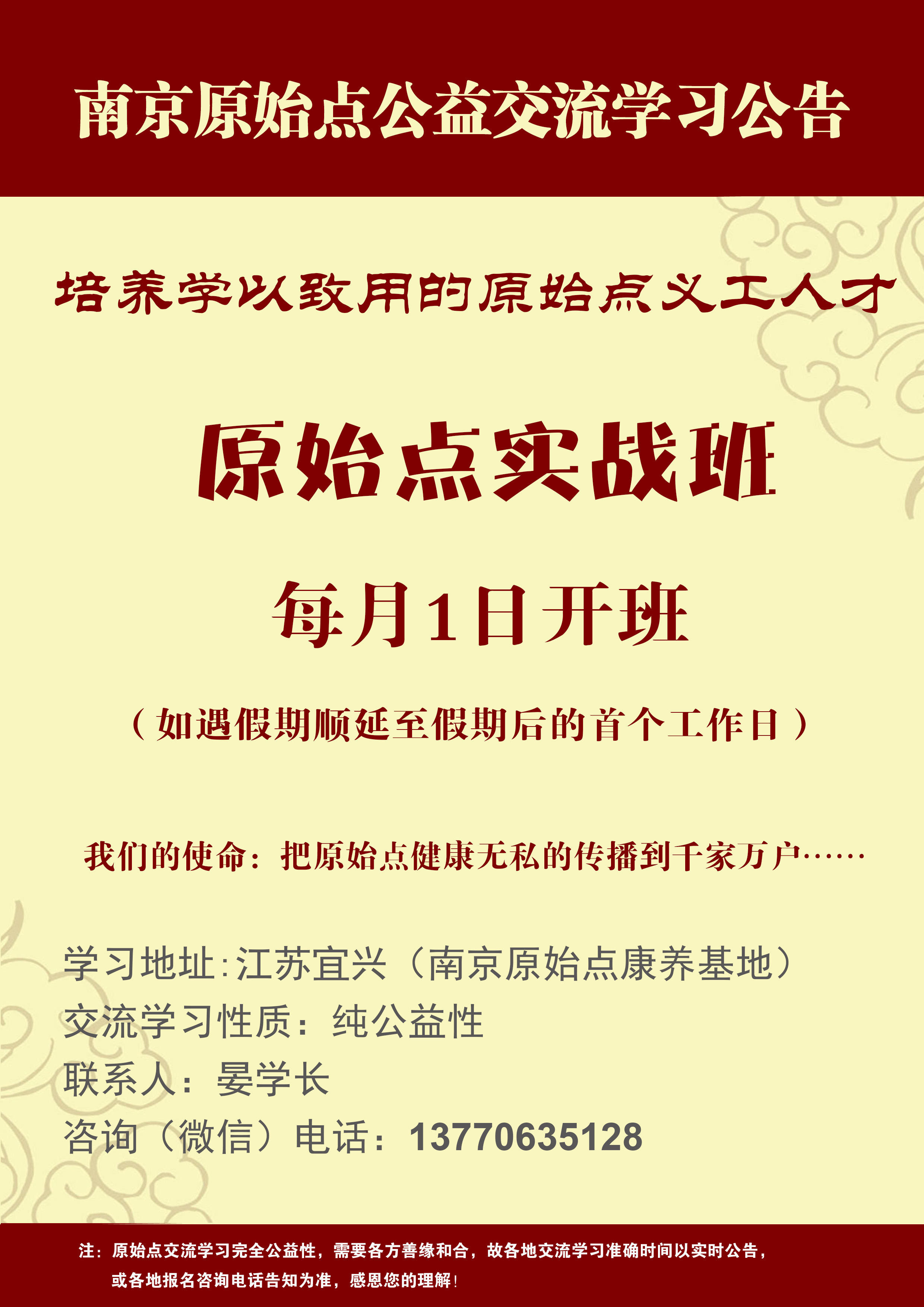 南京原始点公益交流学习公告

培养学以致用的原始点义工人才

原始点实战班

每月1日开班

（如遇假期顺延至假期后的首个工作日）

我们的使命：把原始点健康无私的传播到千家万户……

学习地址:江苏宜兴（南京原始点康养基地）
交流学习性质：纯公益性
联系人：晏学长
咨询（微信）电话：13770635128

注：原始点交流学习完全公益性，需要各方善缘和合，故各地交流学习准确时间以实时公告，或各地报名咨询电话告知为准，感恩您的理解！